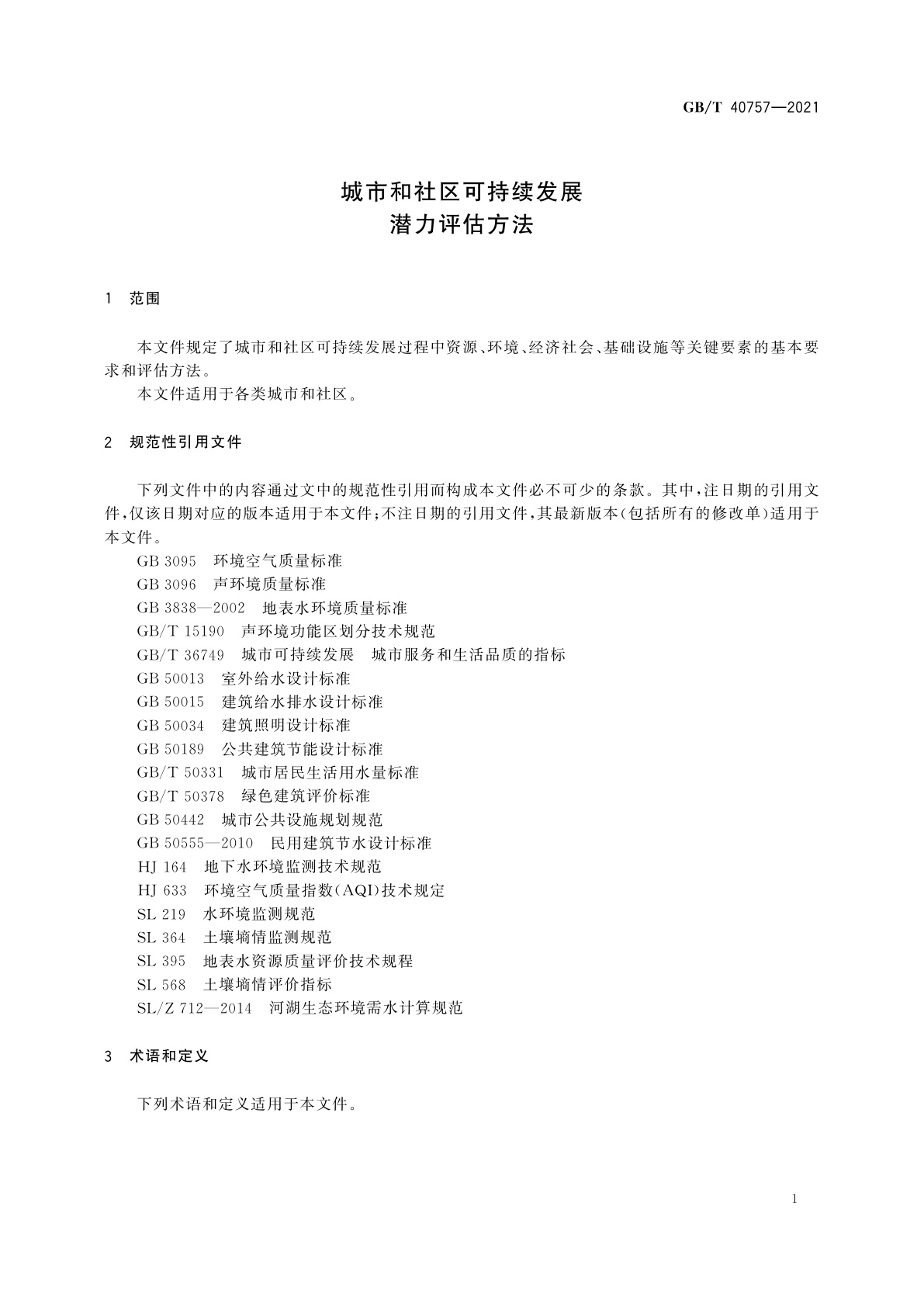 GB/T 40757—2021

城市和社区可持续发展
潜力评估方法

1 范围

本文件规定了城市和社区可持续发展过程中资源、环境、经济社会、基础设施等关键要素的基本要求和评估方法。

本文件适用于各类城市和社区。

2 规范性引用文件

下列文件中的内容通过文中的规范性引用而构成本文件必不可少的条款。其中,注日期的引用文件,仅该日期对应的版本适用于本文件;不注日期的引用文件,其最新版本(包括所有的修改单)适用于本文件。

GB 3095 环境空气质量标准
GB 3096 声环境质量标准
GB 3838—2002 地表水环境质量标准
GB/T 15190 声环境功能区划分技术规范
GB/T 36749 城市可持续发展 城市服务和生活品质的指标
GB 50013 室外给水设计标准
GB 50015 建筑给水排水设计标准
GB 50034 建筑照明设计标准
GB 50189 公共建筑节能设计标准
GB/T 50331 城市居民生活用水量标准
GB/T 50378 绿色建筑评价标准
GB 50442 城市公共设施规划规范
GB 50555—2010 民用建筑节水设计标准
HJ 164 地下水环境监测技术规范
HJ 633 环境空气质量指数(AQI)技术规定
SL 219 水环境监测规范
SL 364 土壤墒情监测规范
SL 395 地表水资源质量评价技术规程
SL 568 土壤墒情评价指标
SL/Z 712—2014 河湖生态环境需水计算规范

3 术语和定义

下列术语和定义适用于本文件。

1